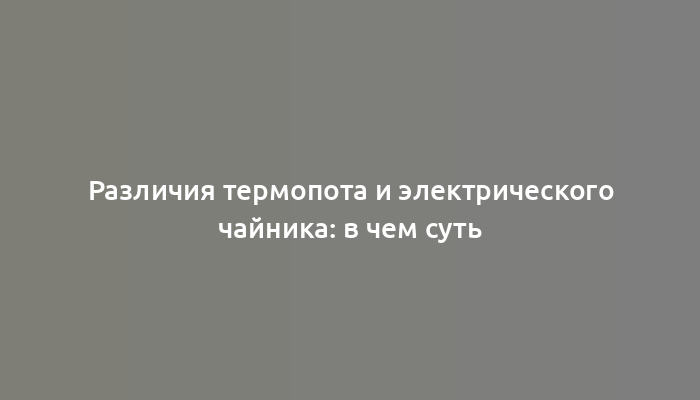 Различия термопота и электрического чайника: в чем суть